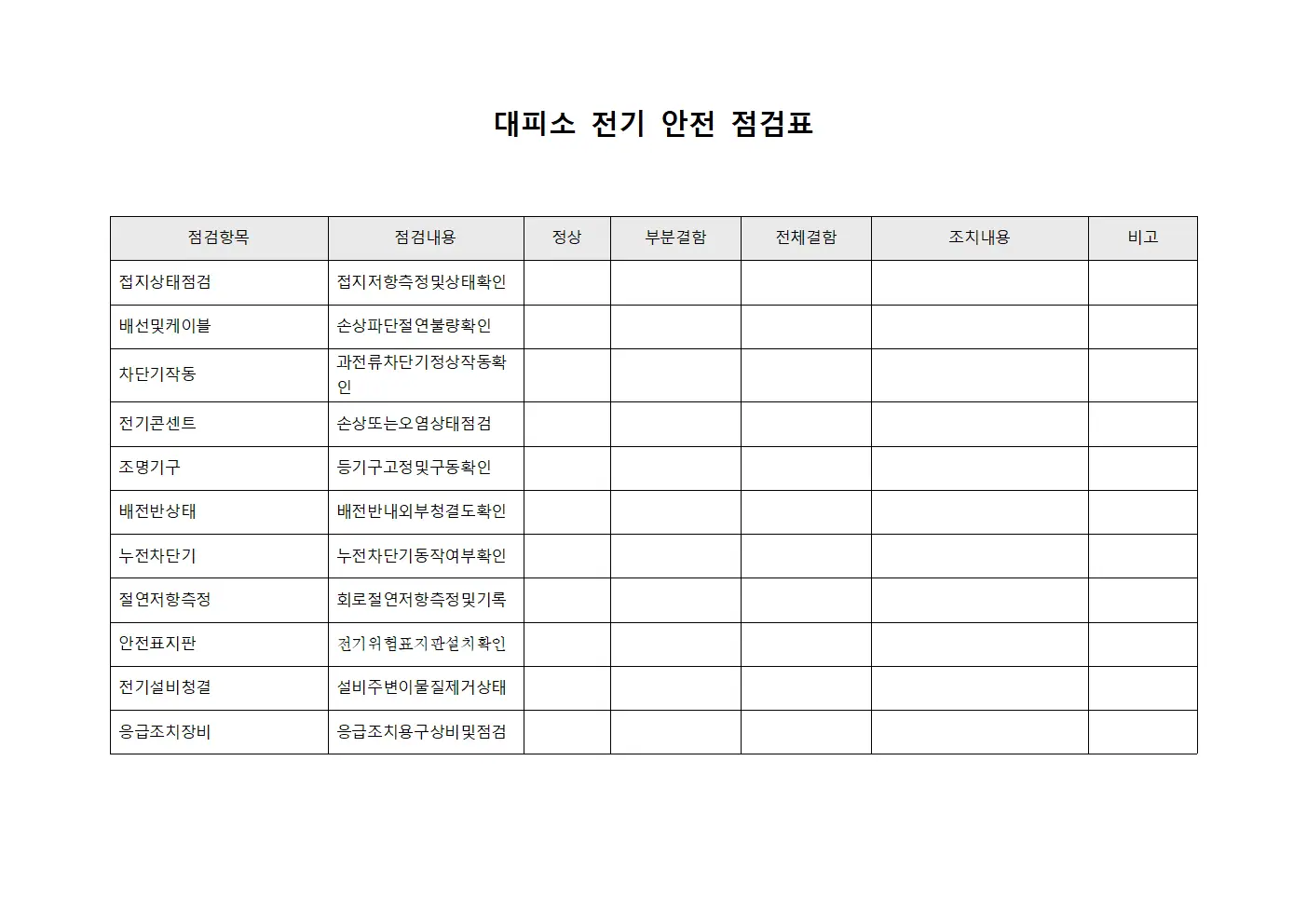 대피소 전기 안전 점검표

| 점검항목 | 점검내용 | 정상 | 부분결함 | 전체결함 | 조치내용 | 비고 |
|---|---|---|---|---|---|---|
| 접지상태점검 | 접지저항측정및상태확인 | | | | | |
| 배선및케이블 | 손상파단절연불량확인 | | | | | |
| 차단기작동 | 과전류차단기정상작동확인 | | | | | |
| 전기콘센트 | 손상또는오염상태점검 | | | | | |
| 조명기구 | 등기구고정및구동확인 | | | | | |
| 배전반상태 | 배전반내외부청결도확인 | | | | | |
| 누전차단기 | 누전차단기동작여부확인 | | | | | |
| 절연저항측정 | 회로절연저항측정및기록 | | | | | |
| 안전표지판 | 전기위험표지판설치확인 | | | | | |
| 전기설비청결 | 설비주변이물질제거상태 | | | | | |
| 응급조치장비 | 응급조치용구상비및점검 | | | | | |